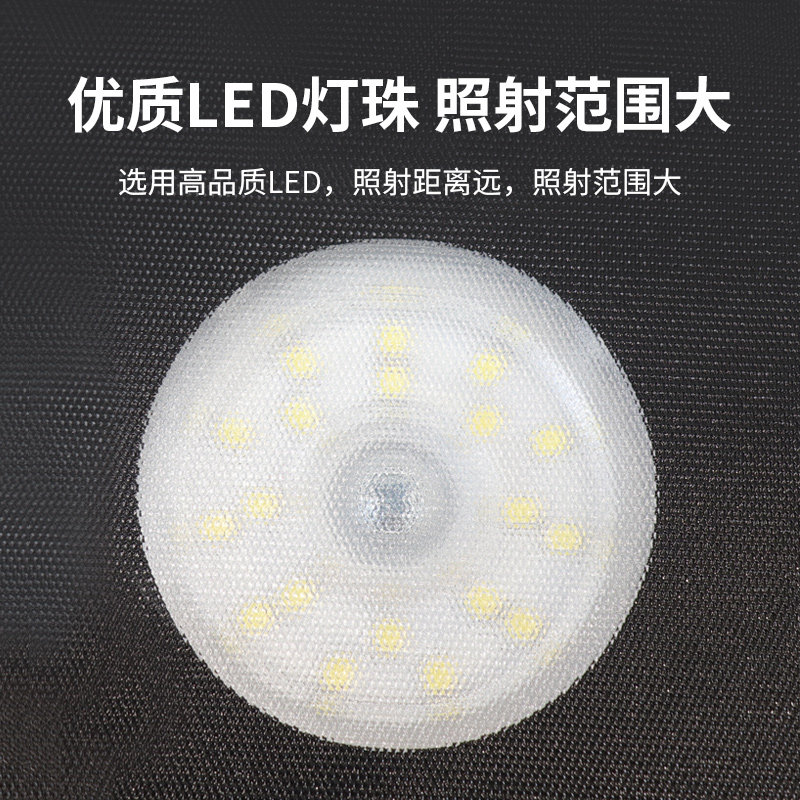 优质LED灯珠 照射范围大

选用高品质LED，照射距离远，照射范围大